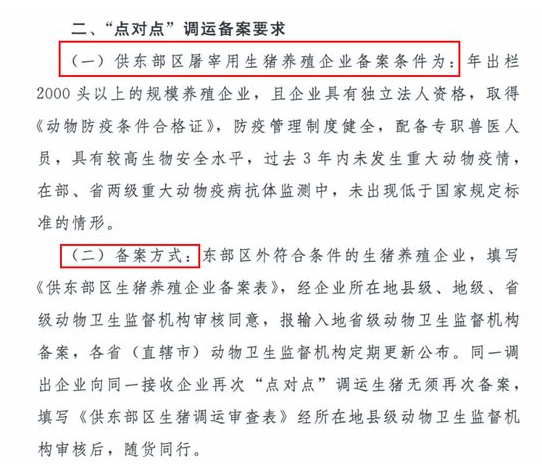 二、“点对点”调运备案要求

（一）供东部区屠宰用生猪养殖企业备案条件为：年出栏2000头以上的规模养殖企业，且企业具有独立法人资格，取得《动物防疫条件合格证》，防疫管理制度健全，配备专职兽医人员，具有较高生物安全水平，过去3年内未发生重大动物疫情，在部、省两级重大动物疫病抗体监测中，未出现低于国家规定标准的情形。

（二）备案方式：东部区外符合条件的生猪养殖企业，填写《供东部区生猪养殖企业备案表》，经企业所在地县级、地级、省级动物卫生监督机构审核同意，报输入地省级动物卫生监督机构备案，各省（直辖市）动物卫生监督机构定期更新公布。同一调出企业向同一接收企业再次“点对点”调运生猪无须再次备案，填写《供东部区生猪调运审查表》经所在地县级动物卫生监督机构审核后，随货同行。